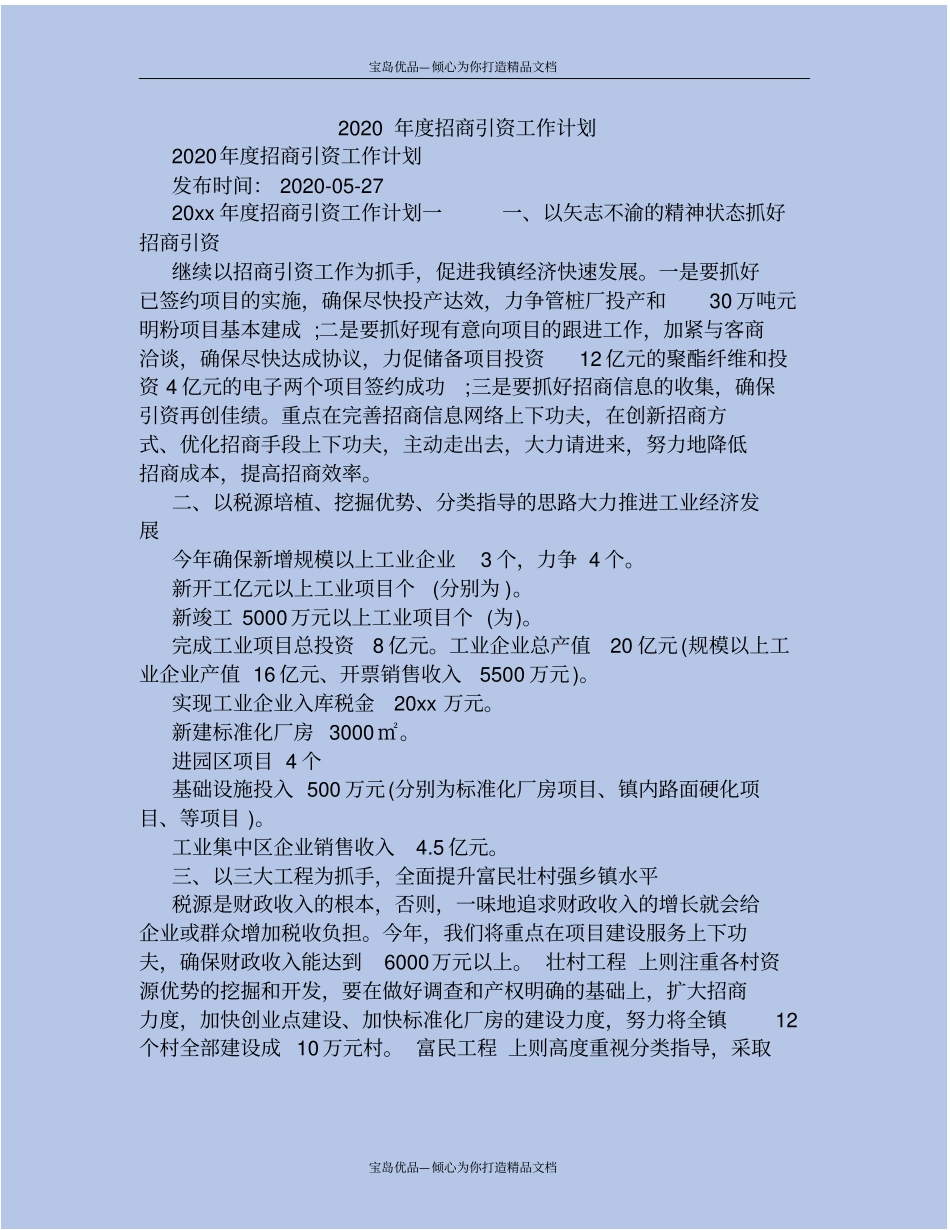 宝岛优品—倾心为你打造精品文档

2020 年度招商引资工作计划

2020年度招商引资工作计划

发布时间： 2020-05-27

20xx 年度招商引资工作计划一　一、以矢志不渝的精神状态抓好招商引资

继续以招商引资工作为抓手，促进我镇经济快速发展。一是要抓好已签约项目的实施，确保尽快投产达效，力争管桩厂投产和 30 万吨元明粉项目基本建成 ;二是要抓好现有意向项目的跟进工作，加紧与客商洽谈，确保尽快达成协议，力促储备项目投资 12 亿元的聚酯纤维和投资 4 亿元的电子两个项目签约成功 ;三是要抓好招商信息的收集，确保引资再创佳绩。重点在完善招商信息网络上下功夫，在创新招商方式、优化招商手段上下功夫，主动走出去，大力请进来，努力地降低招商成本，提高招商效率。

二、以税源培植、挖掘优势、分类指导的思路大力推进工业经济发展

今年确保新增规模以上工业企业 3 个，力争 4 个。

新开工亿元以上工业项目个 (分别为 )。

新竣工 5000 万元以上工业项目个 (为)。

完成工业项目总投资 8 亿元。工业企业总产值 20 亿元 (规模以上工业企业产值 16 亿元、开票销售收入 5500 万元 )。

实现工业企业入库税金 20xx 万元。

新建标准化厂房 3000 ㎡。

进园区项目 4 个

基础设施投入 500 万元 (分别为标准化厂房项目、镇内路面硬化项目、等项目 )。

工业集中区企业销售收入 4.5 亿元。

三、以三大工程为抓手，全面提升富民壮村强乡镇水平

税源是财政收入的根本，否则，一味地追求财政收入的增长就会给企业或群众增加税收负担。今年，我们将重点在项目建设服务上下功夫，确保财政收入能达到 6000 万元以上。 壮村工程 上则注重各村资源优势的挖掘和开发，要在做好调查和产权明确的基础上，扩大招商力度，加快创业点建设、加快标准化厂房的建设力度，努力将全镇 12 个村全部建设成 10 万元村。 富民工程 上则高度重视分类指导，采取

宝岛优品—倾心为你打造精品文档